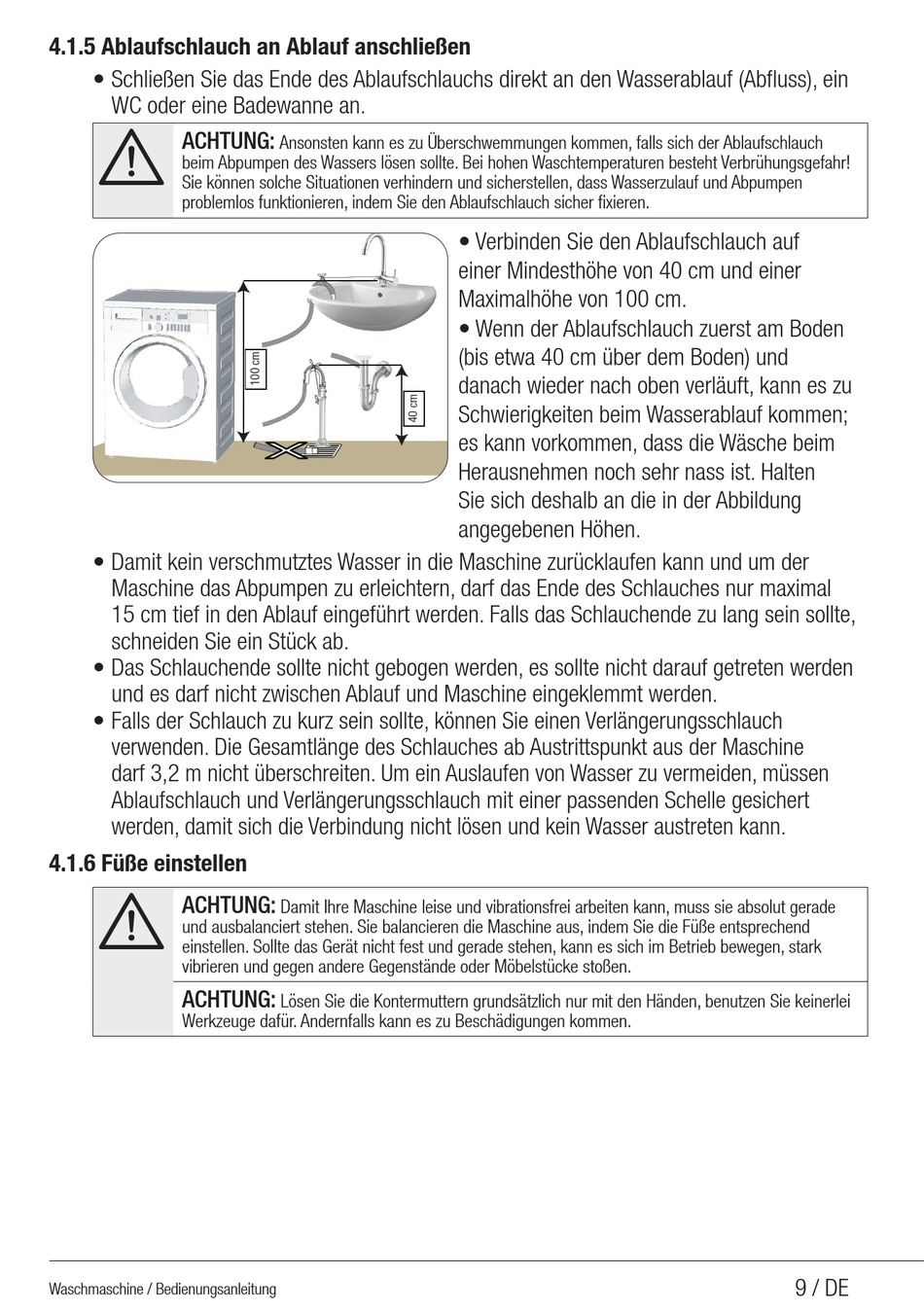 4.1.5 Ablaufschlauch an Ablauf anschließen

• Schließen Sie das Ende des Ablaufschlauchs direkt an den Wasserablauf (Abfluss), ein WC oder eine Badewanne an.

ACHTUNG: Ansonsten kann es zu Überschwemmungen kommen, falls sich der Ablaufschlauch beim Abpumpen des Wassers lösen sollte. Bei hohen Waschtemperaturen besteht Verbrühungsgefahr! Sie können solche Situationen verhindern und sicherstellen, dass Wasserzulauf und Abpumpen problemlos funktionieren, indem Sie den Ablaufschlauch sicher fixieren.

100 cm

40 cm

• Verbinden Sie den Ablaufschlauch auf einer Mindesthöhe von 40 cm und einer Maximalhöhe von 100 cm.

• Wenn der Ablaufschlauch zuerst am Boden (bis etwa 40 cm über dem Boden) und danach wieder nach oben verläuft, kann es zu Schwierigkeiten beim Wasserablauf kommen; es kann vorkommen, dass die Wäsche beim Herausnehmen noch sehr nass ist. Halten Sie sich deshalb an die in der Abbildung angegebenen Höhen.

• Damit kein verschmutztes Wasser in die Maschine zurücklaufen kann und um der Maschine das Abpumpen zu erleichtern, darf das Ende des Schlauches nur maximal 15 cm tief in den Ablauf eingeführt werden. Falls das Schlauchende zu lang sein sollte, schneiden Sie ein Stück ab.

• Das Schlauchende sollte nicht gebogen werden, es sollte nicht darauf getreten werden und es darf nicht zwischen Ablauf und Maschine eingeklemmt werden.

• Falls der Schlauch zu kurz sein sollte, können Sie einen Verlängerungsschlauch verwenden. Die Gesamtlänge des Schlauches ab Austrittspunkt aus der Maschine darf 3,2 m nicht überschreiten. Um ein Auslaufen von Wasser zu vermeiden, müssen Ablaufschlauch und Verlängerungsschlauch mit einer passenden Schelle gesichert werden, damit sich die Verbindung nicht lösen und kein Wasser austreten kann.

4.1.6 Füße einstellen

ACHTUNG: Damit Ihre Maschine leise und vibrationsfrei arbeiten kann, muss sie absolut gerade und ausbalanciert stehen. Sie balancieren die Maschine aus, indem Sie die Füße entsprechend einstellen. Sollte das Gerät nicht fest und gerade stehen, kann es sich im Betrieb bewegen, stark vibrieren und gegen andere Gegenstände oder Möbelstücke stoßen.

ACHTUNG: Lösen Sie die Kontermuttern grundsätzlich nur mit den Händen, benutzen Sie keinerlei Werkzeuge dafür. Andernfalls kann es zu Beschädigungen kommen.

Waschmaschine / Bedienungsanleitung

9 / DE